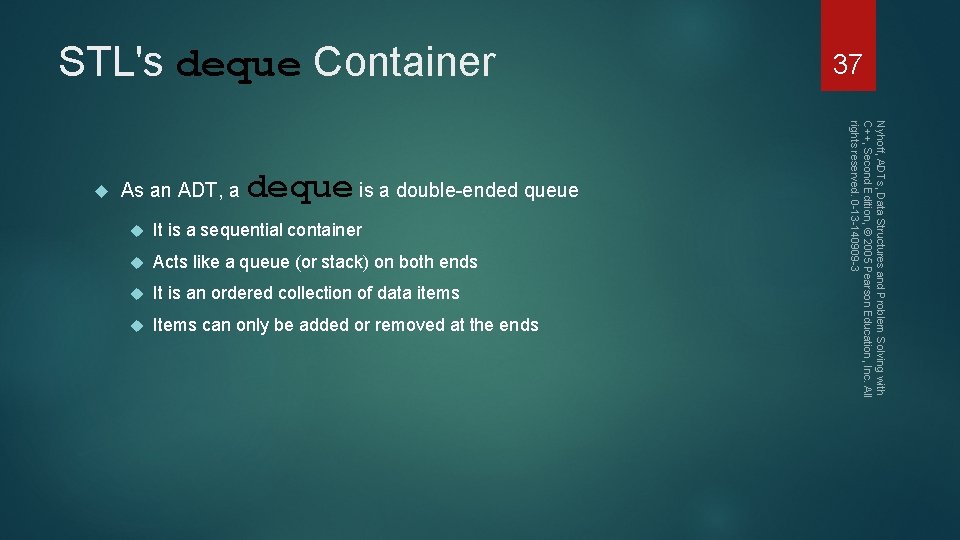 STL's deque Container

37

As an ADT, a deque is a double-ended queue

It is a sequential container

Acts like a queue (or stack) on both ends

It is an ordered collection of data items

Items can only be added or removed at the ends

Nyhoff, ADTs, Data Structures and Problem Solving with C++, Second Edition, © 2005 Pearson Education, Inc. All rights reserved. 0-13-140909-3